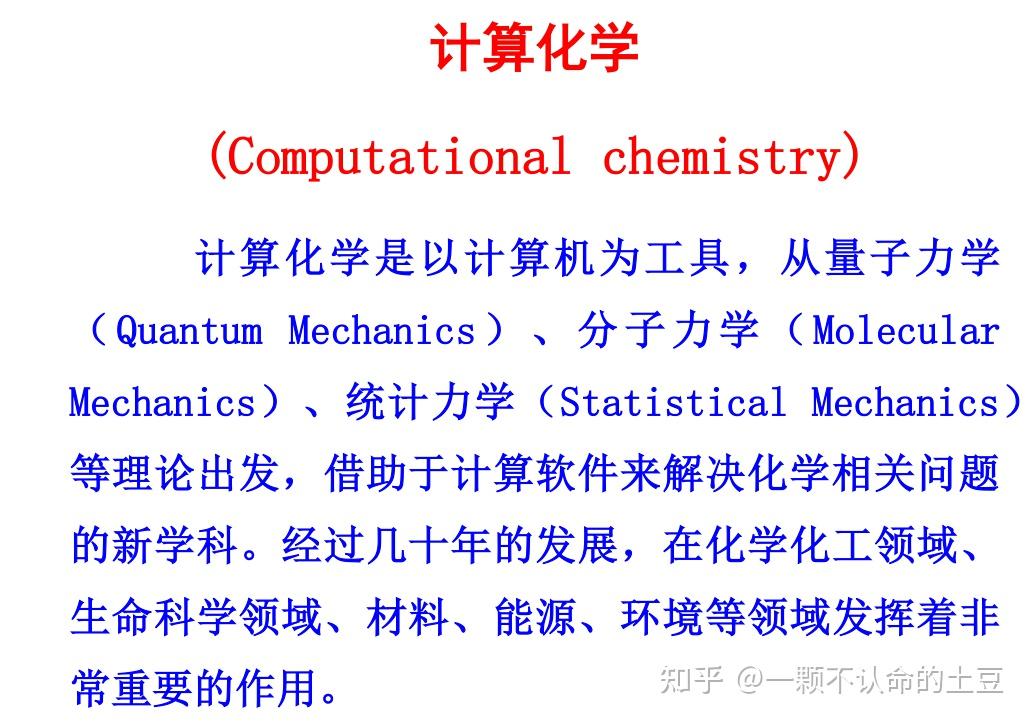 计算化学

(Computational chemistry)

计算化学是以计算机为工具，从量子力学（Quantum Mechanics）、分子力学（Molecular Mechanics）、统计力学（Statistical Mechanics）等理论出发，借助于计算软件来解决化学相关问题的新学科。经过几十年的发展，在化学化工领域、生命科学领域、材料、能源、环境等领域发挥着非常重要的作用。

知乎 @一颗不认命的土豆